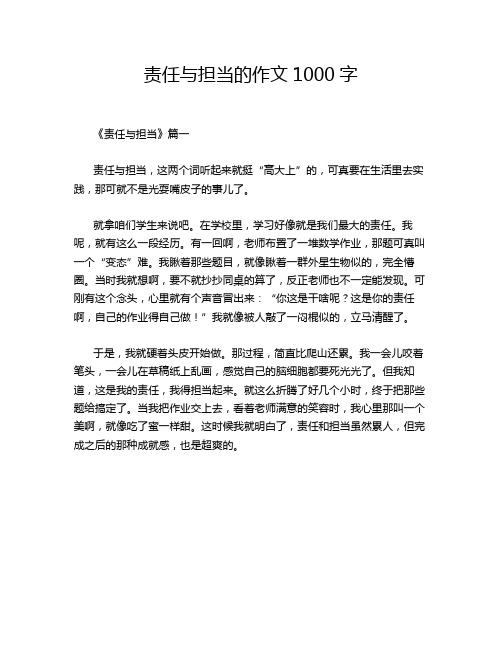 责任与担当的作文 1000 字

《责任与担当》篇一

责任与担当，这两个词听起来就挺“高大上”的，可真要在生活里去实践，那可就不是光耍嘴皮子的事儿了。

就拿咱们学生来说吧。在学校里，学习好像就是我们最大的责任。我呢，就有这么一段经历。有一回啊，老师布置了一堆数学作业，那题可真叫一个“变态”难。我瞅着那些题目，就像瞅着一群外星生物似的，完全懵圈。当时我就想啊，要不就抄抄同桌的算了，反正老师也不一定能发现。可刚有这个念头，心里就有个声音冒出来：“你这是干啥呢？这是你的责任啊，自己的作业得自己做！”我就像被人敲了一闷棍似的，立马清醒了。

于是，我就硬着头皮开始做。那过程，简直比爬山还累。我一会儿咬着笔头，一会儿在草稿纸上乱画，感觉自己的脑细胞都要死光光了。但我知道，这是我的责任，我得担当起来。就这么折腾了好几个小时，终于把那些题给搞定了。当我把作业交上去，看着老师满意的笑容时，我心里那叫一个美啊，就像吃了蜜一样甜。这时候我就明白了，责任和担当虽然累人，但完成之后的那种成就感，也是超爽的。